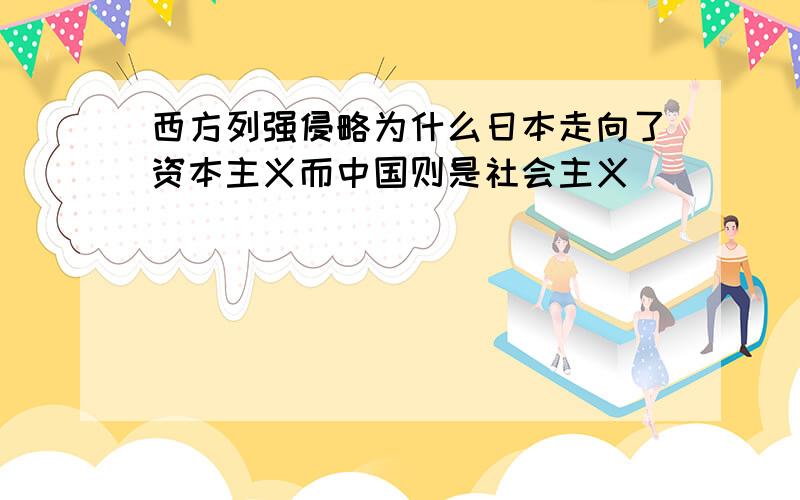 西方列强侵略为什么日本走向了资本主义而中国则是社会主义